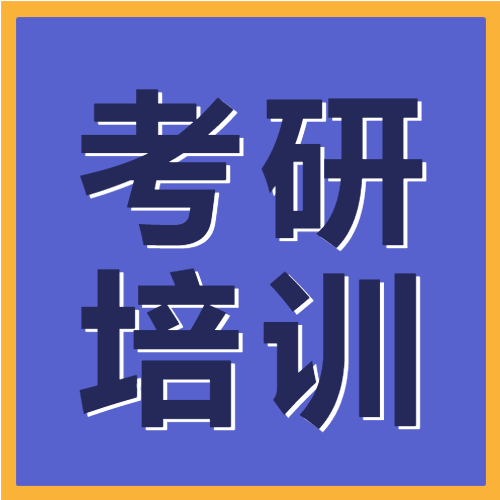 考研
培训